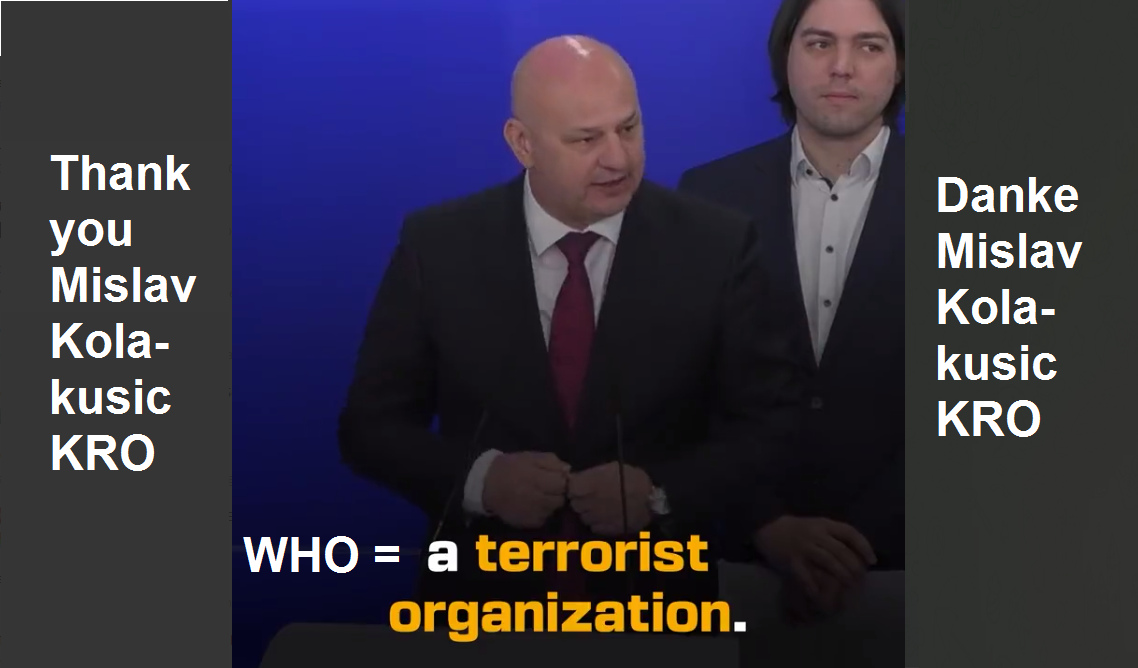 Thank you Mislav Kolakusic KRO

WHO = a terrorist organization.

Danke Mislav Kolakusic KRO